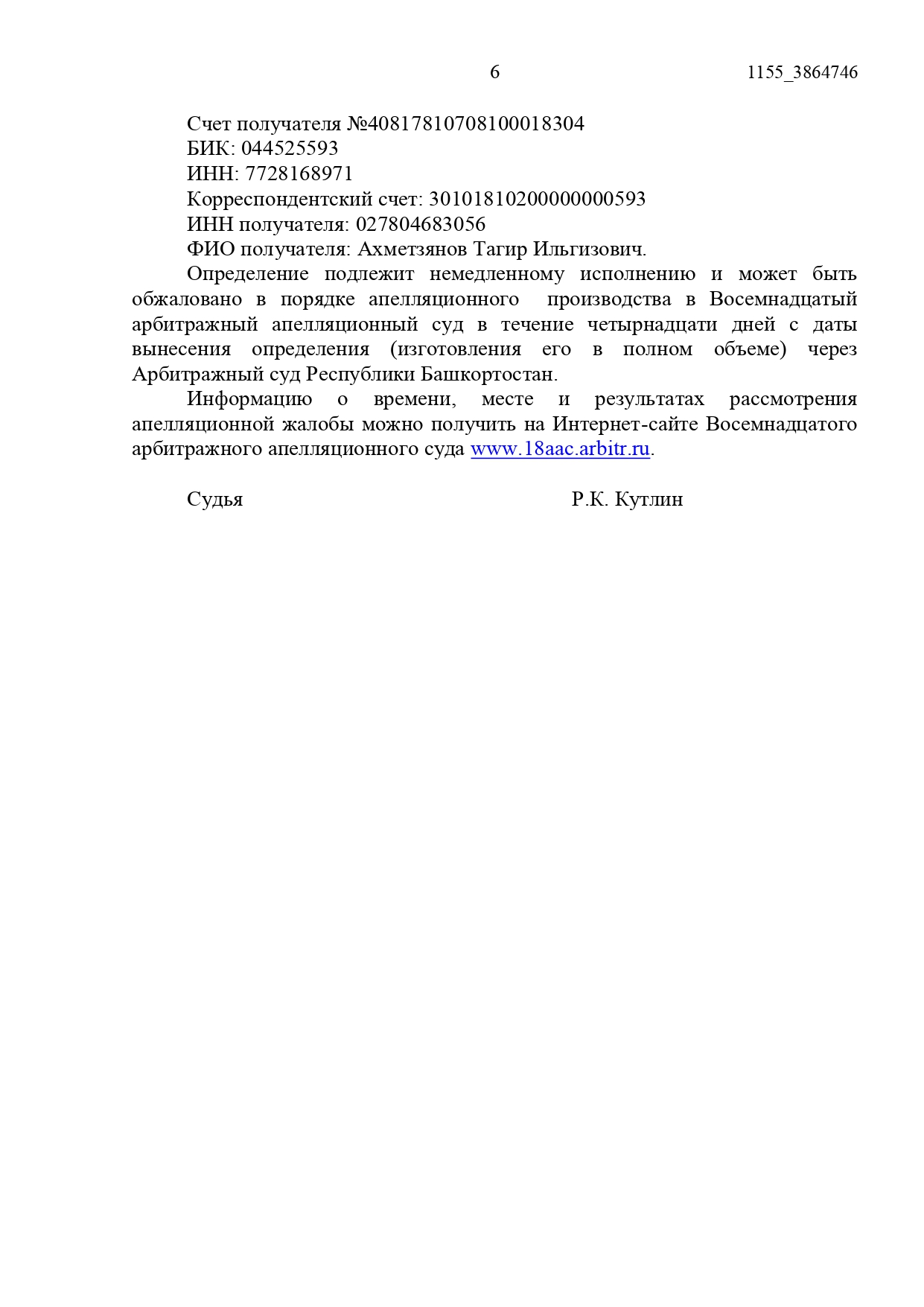 6 1155_3864746

Счет получателя №40817810708100018304
БИК: 044525593
ИНН: 7728168971
Корреспондентский счет: 30101810200000000593
ИНН получателя: 027804683056
ФИО получателя: Ахметзянов Тагир Ильгизович.

Определение подлежит немедленному исполнению и может быть обжаловано в порядке апелляционного производства в Восемнадцатый арбитражный апелляционный суд в течение четырнадцати дней с даты вынесения определения (изготовления его в полном объеме) через Арбитражный суд Республики Башкортостан.

Информацию о времени, месте и результатах рассмотрения апелляционной жалобы можно получить на Интернет-сайте Восемнадцатого арбитражного апелляционного суда www.18aac.arbitr.ru.

Судья Р.К. Кутлин